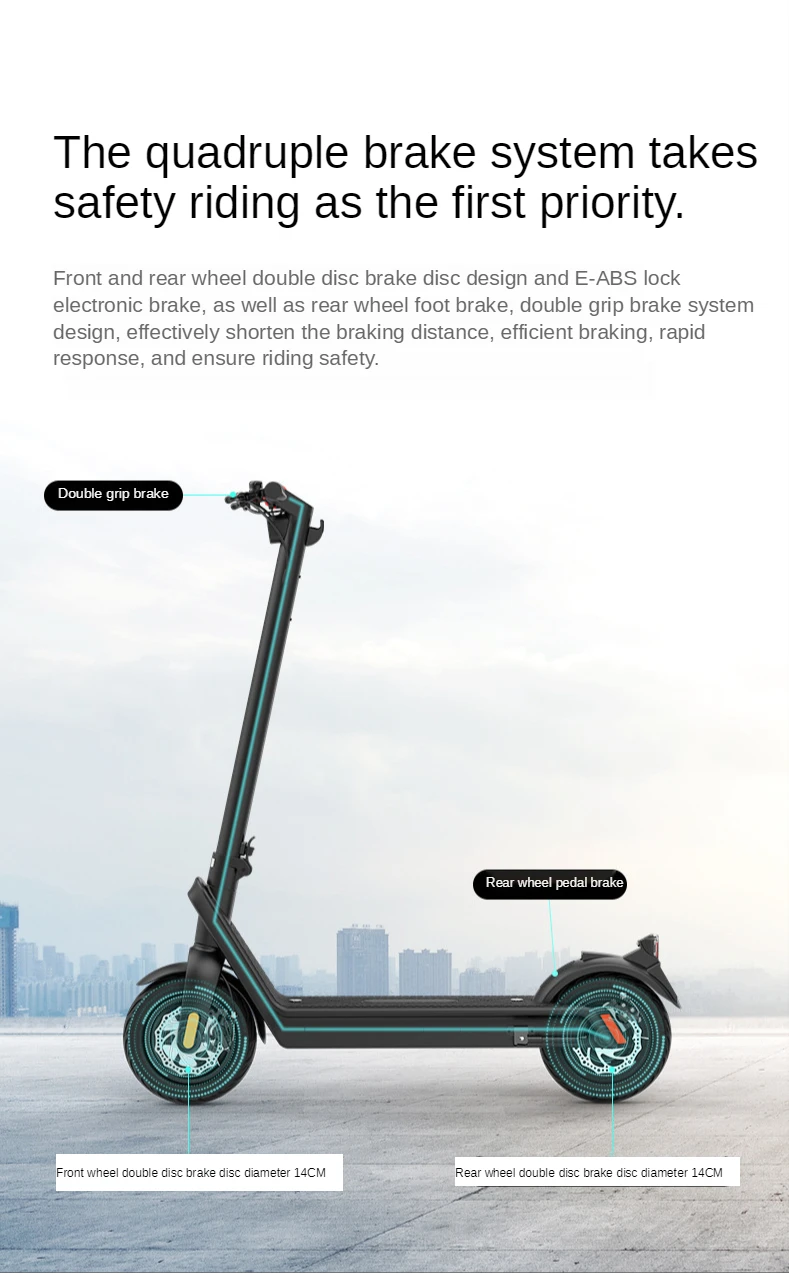 The quadruple brake system takes safety riding as the first priority.

Front and rear wheel double disc brake disc design and E-ABS lock electronic brake, as well as rear wheel foot brake, double grip brake system design, effectively shorten the braking distance, efficient braking, rapid response, and ensure riding safety.

Double grip brake

Rear wheel pedal brake

Front wheel double disc brake disc diameter 14CM

Rear wheel double disc brake disc diameter 14CM